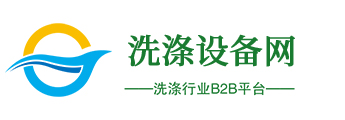 洗涤设备网

——洗涤行业B2B平台——